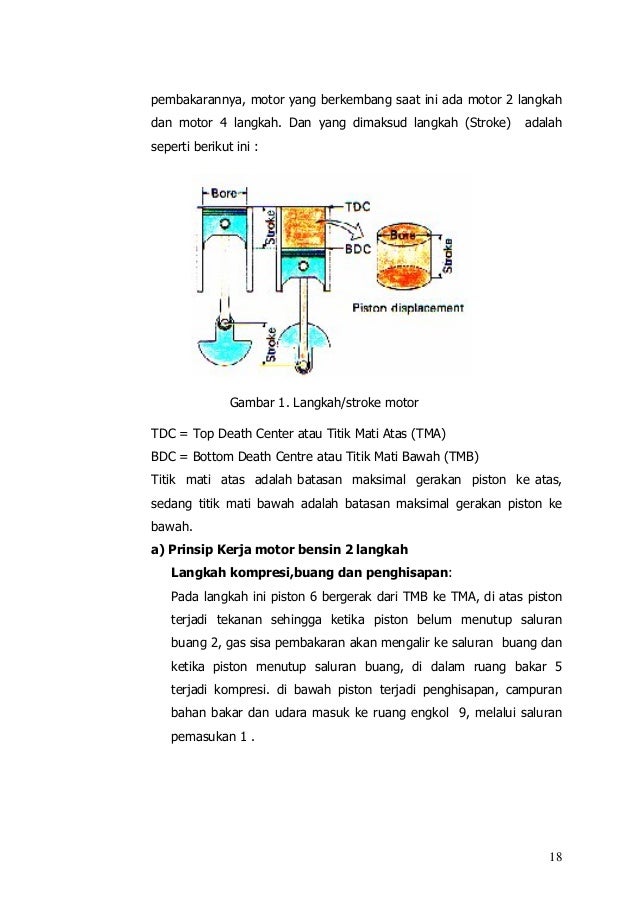 pembakarannya, motor yang berkembang saat ini ada motor 2 langkah dan motor 4 langkah. Dan yang dimaksud langkah (Stroke) adalah seperti berikut ini :

Bore
Stroke
TDC
BDC
Bore
Stroke
Piston displacement
Stroke

Gambar 1. Langkah/stroke motor

TDC = Top Death Center atau Titik Mati Atas (TMA)
BDC = Bottom Death Centre atau Titik Mati Bawah (TMB)
Titik mati atas adalah batasan maksimal gerakan piston ke atas, sedang titik mati bawah adalah batasan maksimal gerakan piston ke bawah.

a) Prinsip Kerja motor bensin 2 langkah
Langkah kompresi,buang dan penghisapan:
Pada langkah ini piston 6 bergerak dari TMB ke TMA, di atas piston terjadi tekanan sehingga ketika piston belum menutup saluran buang 2, gas sisa pembakaran akan mengalir ke saluran buang dan ketika piston menutup saluran buang, di dalam ruang bakar 5 terjadi kompresi. di bawah piston terjadi penghisapan, campuran bahan bakar dan udara masuk ke ruang engkol 9, melalui saluran pemasukan 1 .

18